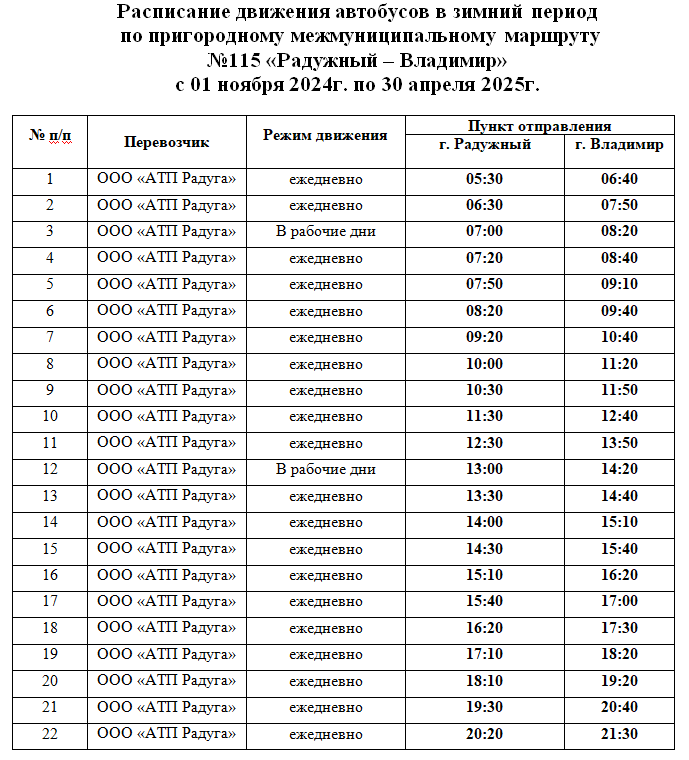 Расписание движения автобусов в зимний период
по пригородному межмуниципальному маршруту
№115 «Радужный – Владимир»
с 01 ноября 2024г. по 30 апреля 2025г.

| № п/п | Перевозчик | Режим движения | Пункт отправления г. Радужный | Пункт отправления г. Владимир |
|---|---|---|---|---|
| 1 | ООО «АТП Радуга» | ежедневно | 05:30 | 06:40 |
| 2 | ООО «АТП Радуга» | ежедневно | 06:30 | 07:50 |
| 3 | ООО «АТП Радуга» | В рабочие дни | 07:00 | 08:20 |
| 4 | ООО «АТП Радуга» | ежедневно | 07:20 | 08:40 |
| 5 | ООО «АТП Радуга» | ежедневно | 07:50 | 09:10 |
| 6 | ООО «АТП Радуга» | ежедневно | 08:20 | 09:40 |
| 7 | ООО «АТП Радуга» | ежедневно | 09:20 | 10:40 |
| 8 | ООО «АТП Радуга» | ежедневно | 10:00 | 11:20 |
| 9 | ООО «АТП Радуга» | ежедневно | 10:30 | 11:50 |
| 10 | ООО «АТП Радуга» | ежедневно | 11:30 | 12:40 |
| 11 | ООО «АТП Радуга» | ежедневно | 12:30 | 13:50 |
| 12 | ООО «АТП Радуга» | В рабочие дни | 13:00 | 14:20 |
| 13 | ООО «АТП Радуга» | ежедневно | 13:30 | 14:40 |
| 14 | ООО «АТП Радуга» | ежедневно | 14:00 | 15:10 |
| 15 | ООО «АТП Радуга» | ежедневно | 14:30 | 15:40 |
| 16 | ООО «АТП Радуга» | ежедневно | 15:10 | 16:20 |
| 17 | ООО «АТП Радуга» | ежедневно | 15:40 | 17:00 |
| 18 | ООО «АТП Радуга» | ежедневно | 16:20 | 17:30 |
| 19 | ООО «АТП Радуга» | ежедневно | 17:10 | 18:20 |
| 20 | ООО «АТП Радуга» | ежедневно | 18:10 | 19:20 |
| 21 | ООО «АТП Радуга» | ежедневно | 19:30 | 20:40 |
| 22 | ООО «АТП Радуга» | ежедневно | 20:20 | 21:30 |